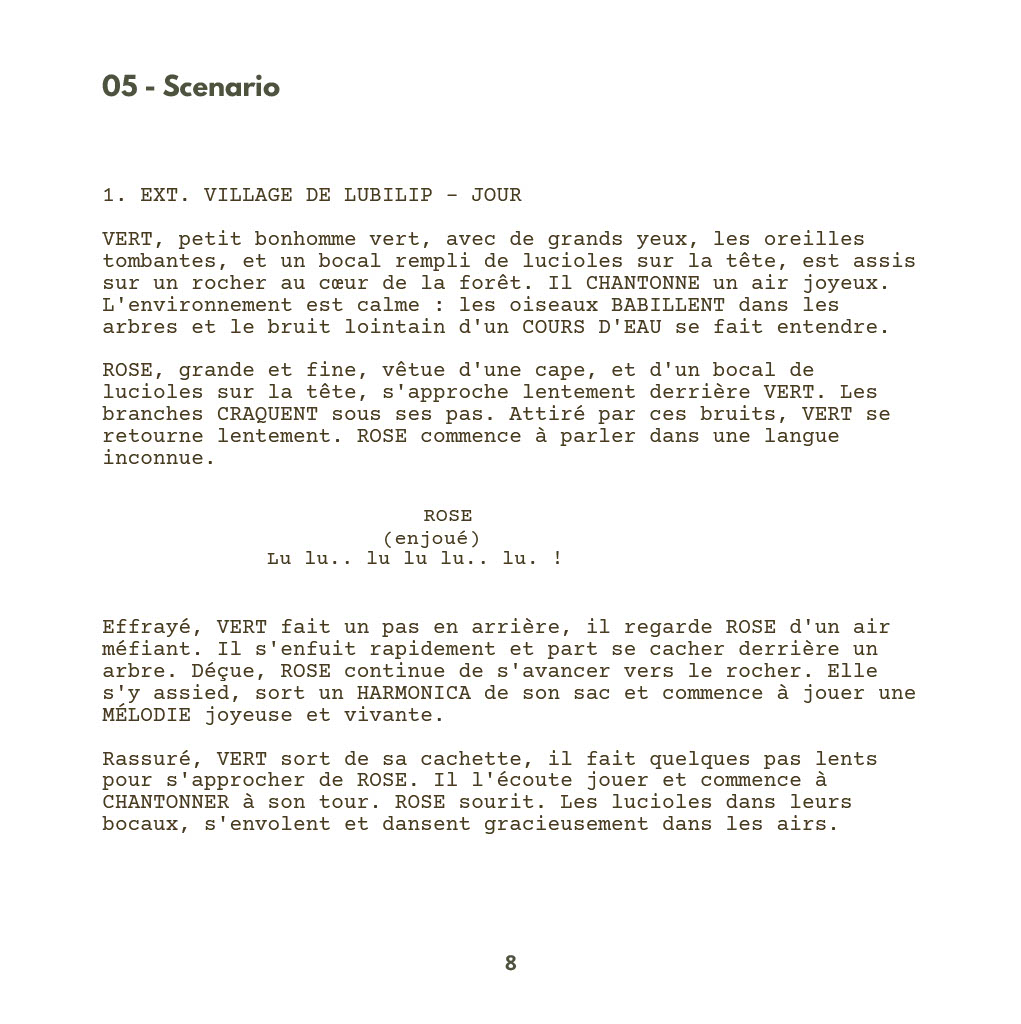 05 - Scenario

1. EXT. VILLAGE DE LUBILIP - JOUR

VERT, petit bonhomme vert, avec de grands yeux, les oreilles tombantes, et un bocal rempli de lucioles sur la tête, est assis sur un rocher au cœur de la forêt. Il CHANTONNE un air joyeux. L'environnement est calme : les oiseaux BABILLENT dans les arbres et le bruit lointain d'un COURS D'EAU se fait entendre.

ROSE, grande et fine, vêtue d'une cape, et d'un bocal de lucioles sur la tête, s'approche lentement derrière VERT. Les branches CRAQUENT sous ses pas. Attiré par ces bruits, VERT se retourne lentement. ROSE commence à parler dans une langue inconnue.

ROSE
(enjoué)
Lu lu.. lu lu lu.. lu. !

Effrayé, VERT fait un pas en arrière, il regarde ROSE d'un air méfiant. Il s'enfuit rapidement et part se cacher derrière un arbre. Déçue, ROSE continue de s'avancer vers le rocher. Elle s'y assied, sort un HARMONICA de son sac et commence à jouer une MÉLODIE joyeuse et vivante.

Rassuré, VERT sort de sa cachette, il fait quelques pas lents pour s'approcher de ROSE. Il l'écoute jouer et commence à CHANTONNER à son tour. ROSE sourit. Les lucioles dans leurs bocaux, s'envolent et dansent gracieusement dans les airs.

8